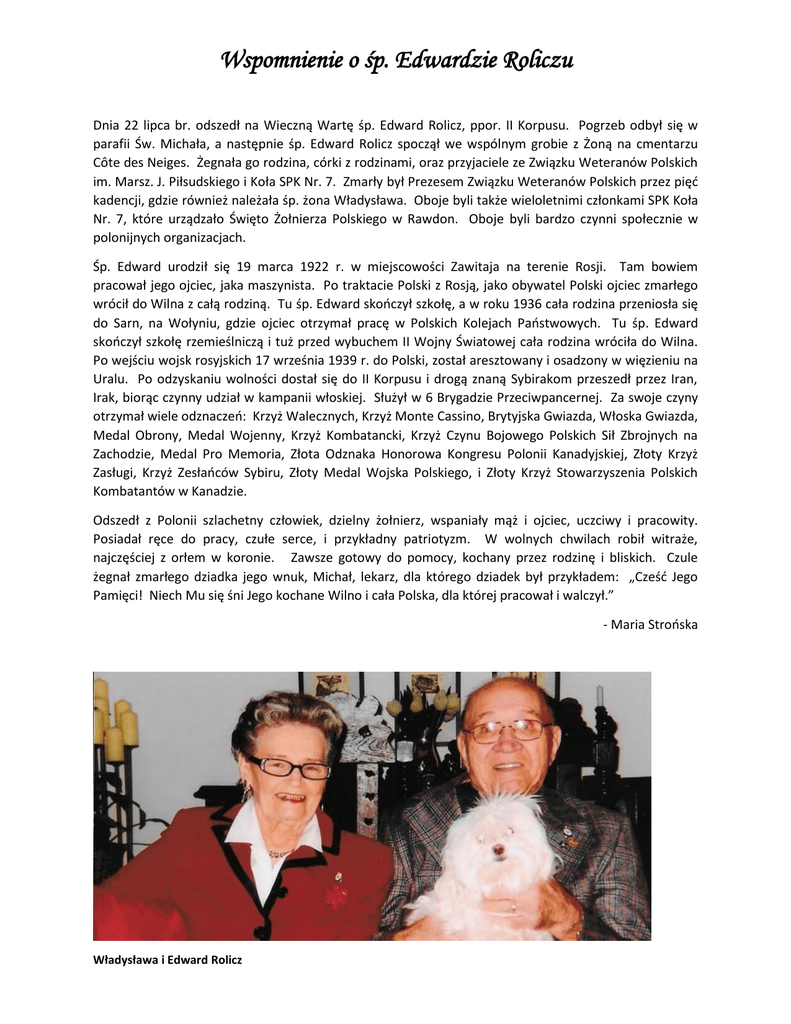 Wspomnienie o śp. Edwardzie Roliczu

Dnia 22 lipca br. odszedł na Wieczną Wartę śp. Edward Rolicz, ppor. II Korpusu. Pogrzeb odbył się w parafii Św. Michała, a następnie śp. Edward Rolicz spoczął we wspólnym grobie z Żoną na cmentarzu Côte des Neiges. Żegnała go rodzina, córki z rodzinami, oraz przyjaciele ze Związku Weteranów Polskich im. Marsz. J. Piłsudskiego i Koła SPK Nr. 7. Zmarły był Prezesem Związku Weteranów Polskich przez pięć kadencji, gdzie również należała śp. żona Władysława. Oboje byli także wieloletnimi członkami SPK Koła Nr. 7, które urządzało Święto Żołnierza Polskiego w Rawdon. Oboje byli bardzo czynni społecznie w polonijnych organizacjach.

Śp. Edward urodził się 19 marca 1922 r. w miejscowości Zawitaja na terenie Rosji. Tam bowiem pracował jego ojciec, jaka maszynista. Po traktacie Polski z Rosją, jako obywatel Polski ojciec zmarłego wrócił do Wilna z całą rodziną. Tu śp. Edward skończył szkołę, a w roku 1936 cała rodzina przeniosła się do Sarn, na Wołyniu, gdzie ojciec otrzymał pracę w Polskich Kolejach Państwowych. Tu śp. Edward skończył szkołę rzemieślniczą i tuż przed wybuchem II Wojny Światowej cała rodzina wróciła do Wilna. Po wejściu wojsk rosyjskich 17 września 1939 r. do Polski, został aresztowany i osadzony w więzieniu na Uralu. Po odzyskaniu wolności dostał się do II Korpusu i drogą znaną Sybirakom przeszedł przez Iran, Irak, biorąc czynny udział w kampanii włoskiej. Służył w 6 Brygadzie Przeciwpancernej. Za swoje czyny otrzymał wiele odznaczeń: Krzyż Walecznych, Krzyż Monte Cassino, Brytyjska Gwiazda, Włoska Gwiazda, Medal Obrony, Medal Wojenny, Krzyż Kombatancki, Krzyż Czynu Bojowego Polskich Sił Zbrojnych na Zachodzie, Medal Pro Memoria, Złota Odznaka Honorowa Kongresu Polonii Kanadyjskiej, Złoty Krzyż Zasługi, Krzyż Zesłańców Sybiru, Złoty Medal Wojska Polskiego, i Złoty Krzyż Stowarzyszenia Polskich Kombatantów w Kanadzie.

Odszedł z Polonii szlachetny człowiek, dzielny żołnierz, wspaniały mąż i ojciec, uczciwy i pracowity. Posiadał ręce do pracy, czułe serce, i przykładny patriotyzm. W wolnych chwilach robił witraże, najczęściej z orłem w koronie. Zawsze gotowy do pomocy, kochany przez rodzinę i bliskich. Czule żegnał zmarłego dziadka jego wnuk, Michał, lekarz, dla którego dziadek był przykładem: „Cześć Jego Pamięci! Niech Mu się śni Jego kochane Wilno i cała Polska, dla której pracował i walczył.”

- Maria Strońska

Władysława i Edward Rolicz